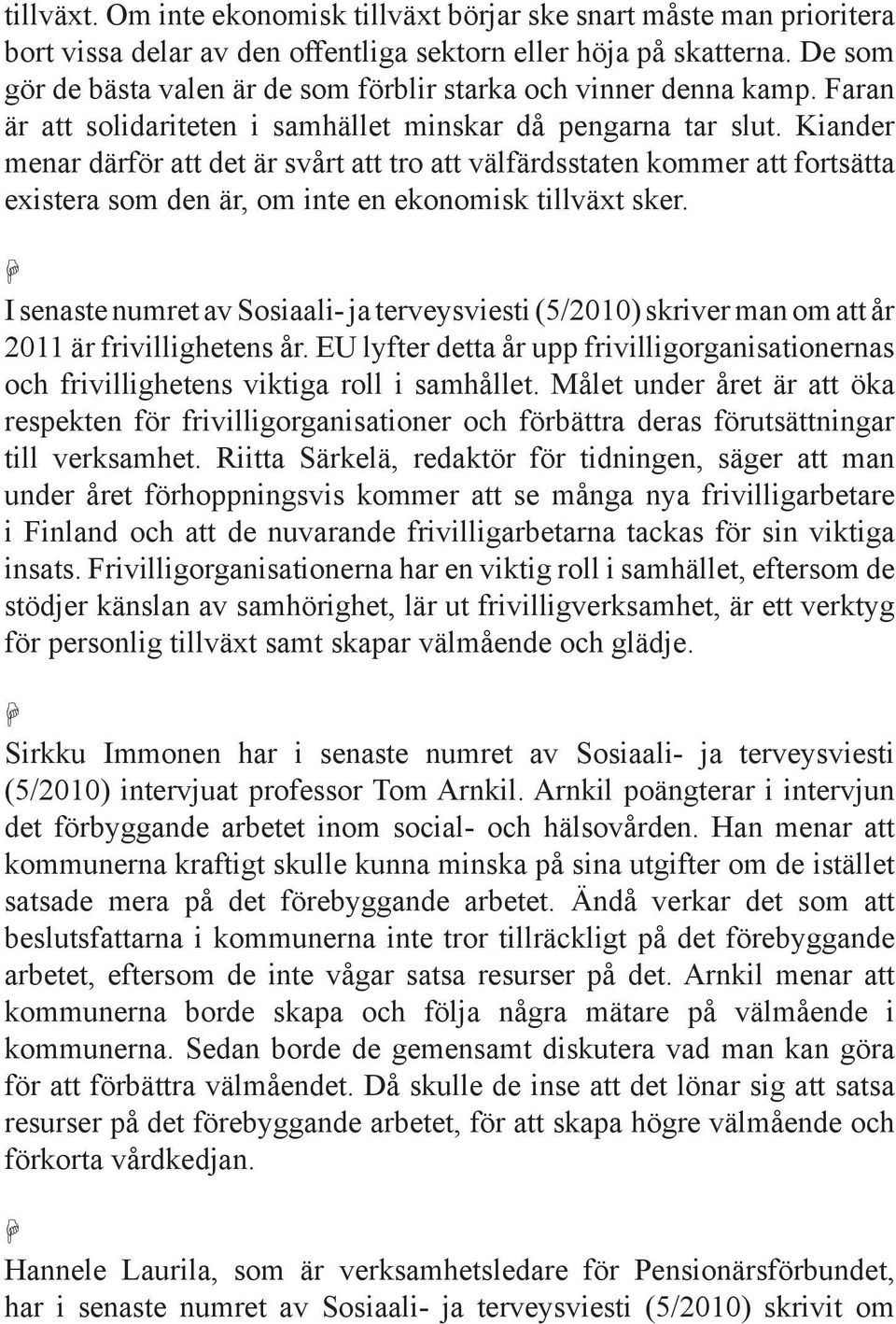 tillväxt. Om inte ekonomisk tillväxt börjar ske snart måste man prioritera bort vissa delar av den offentliga sektorn eller höja på skatterna. De som gör de bästa valen är de som förblir starka och vinner denna kamp. Faran är att solidariteten i samhället minskar då pengarna tar slut. Kiander menar därför att det är svårt att tro att välfärdsstaten kommer att fortsätta existera som den är, om inte en ekonomisk tillväxt sker.

I senaste numret av Sosiaali- ja terveysviesti (5/2010) skriver man om att år 2011 är frivillighetens år. EU lyfter detta år upp frivilligorganisationernas och frivillighetens viktiga roll i samhållet. Målet under året är att öka respekten för frivilligorganisationer och förbättra deras förutsättningar till verksamhet. Riitta Särkelä, redaktör för tidningen, säger att man under året förhoppningsvis kommer att se många nya frivilligarbetare i Finland och att de nuvarande frivilligarbetarna tackas för sin viktiga insats. Frivilligorganisationerna har en viktig roll i samhället, eftersom de stödjer känslan av samhörighet, lär ut frivilligverksamhet, är ett verktyg för personlig tillväxt samt skapar välmående och glädje.

Sirkku Immonen har i senaste numret av Sosiaali- ja terveysviesti (5/2010) intervjuat professor Tom Arnkil. Arnkil poängterar i intervjun det förbyggande arbetet inom social- och hälsovården. Han menar att kommunerna kraftigt skulle kunna minska på sina utgifter om de istället satsade mera på det förebyggande arbetet. Ändå verkar det som att beslutsfattarna i kommunerna inte tror tillräckligt på det förebyggande arbetet, eftersom de inte vågar satsa resurser på det. Arnkil menar att kommunerna borde skapa och följa några mätare på välmående i kommunerna. Sedan borde de gemensamt diskutera vad man kan göra för att förbättra välmåendet. Då skulle de inse att det lönar sig att satsa resurser på det förebyggande arbetet, för att skapa högre välmående och förkorta vårdkedjan.

Hannele Laurila, som är verksamhetsledare för Pensionärsförbundet, har i senaste numret av Sosiaali- ja terveysviesti (5/2010) skrivit om